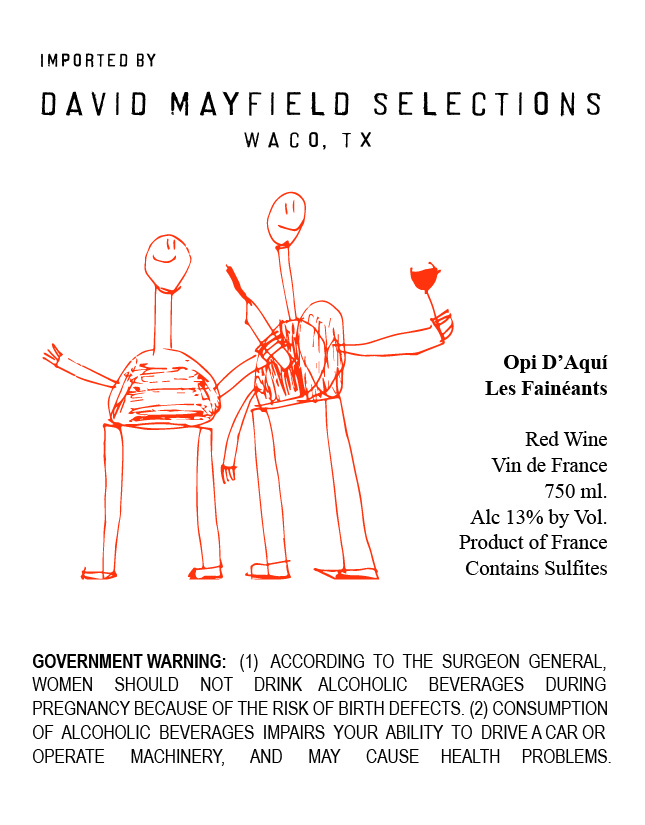 IMPORTED BY

DAVID MAYFIELD SELECTIONS
WACO, TX

Opi D'Aquí
Les Fainéants

Red Wine
Vin de France
750 ml.
Alc 13% by Vol.
Product of France
Contains Sulfites

GOVERNMENT WARNING: (1) ACCORDING TO THE SURGEON GENERAL, WOMEN SHOULD NOT DRINK ALCOHOLIC BEVERAGES DURING PREGNANCY BECAUSE OF THE RISK OF BIRTH DEFECTS. (2) CONSUMPTION OF ALCOHOLIC BEVERAGES IMPAIRS YOUR ABILITY TO DRIVE A CAR OR OPERATE MACHINERY, AND MAY CAUSE HEALTH PROBLEMS.